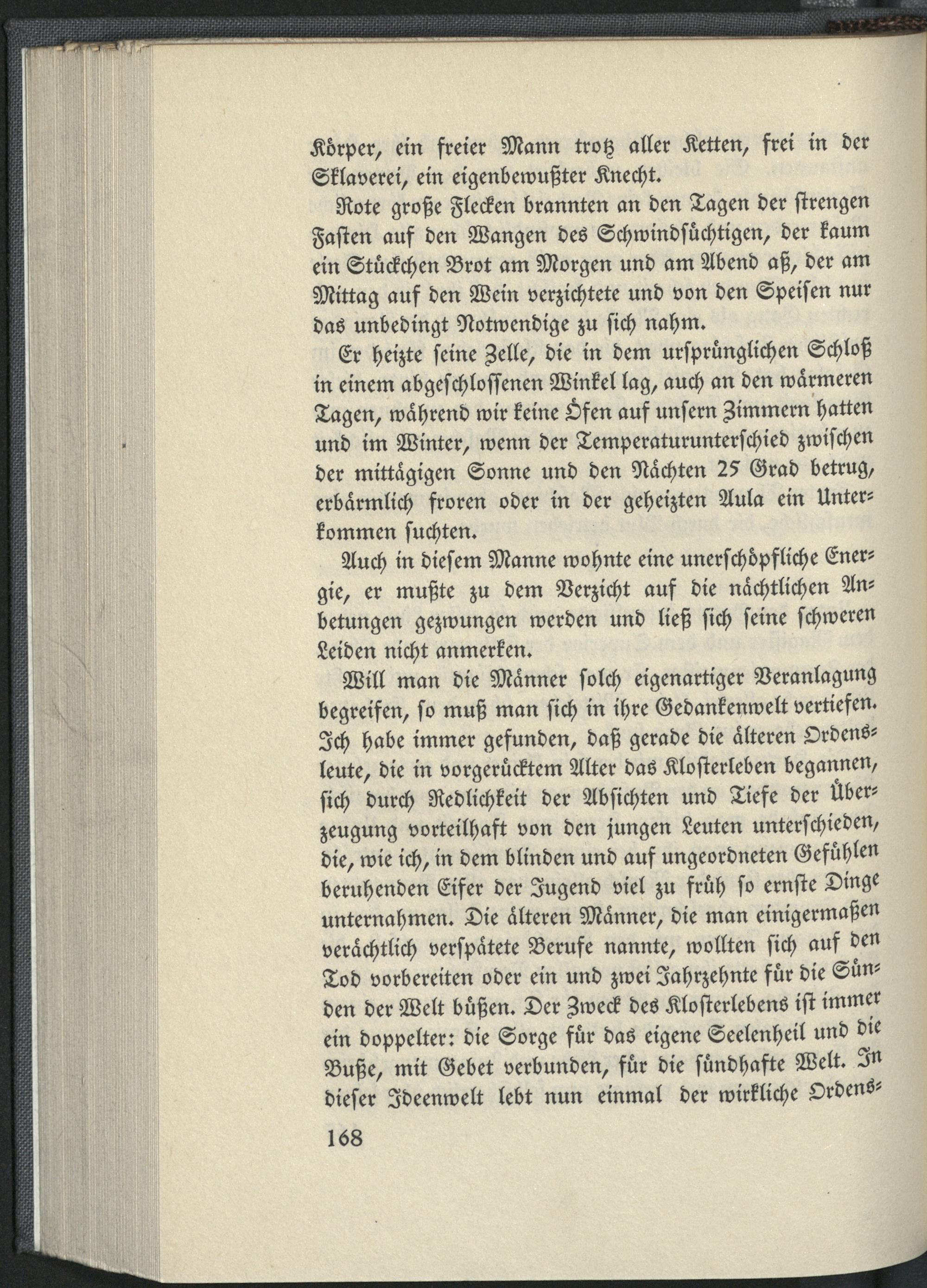 Körper, ein freier Mann trotz aller Ketten, frei in der Sklaverei, ein eigenbewußter Knecht.

Rote große Flecken brannten an den Tagen der strengen Fasten auf den Wangen des Schwindsüchtigen, der kaum ein Stückchen Brot am Morgen und am Abend aß, der am Mittag auf den Wein verzichtete und von den Speisen nur das unbedingt Notwendige zu sich nahm.

Er heizte seine Zelle, die in dem ursprünglichen Schloß in einem abgeschlossenen Winkel lag, auch an den wärmeren Tagen, während wir keine Öfen auf unsern Zimmern hatten und im Winter, wenn der Temperaturunterschied zwischen der mittägigen Sonne und den Nächten 25 Grad betrug, erbärmlich froren oder in der geheizten Aula ein Unterkommen suchten.

Auch in diesem Manne wohnte eine unerschöpfliche Energie, er mußte zu dem Verzicht auf die nächtlichen Anbetungen gezwungen werden und ließ sich seine schweren Leiden nicht anmerken.

Will man die Männer solch eigenartiger Veranlagung begreifen, so muß man sich in ihre Gedankenwelt vertiefen. Ich habe immer gefunden, daß gerade die älteren Ordensleute, die in vorgerücktem Alter das Klosterleben begannen, sich durch Redlichkeit der Absichten und Tiefe der Überzeugung vorteilhaft von den jungen Leuten unterschieden, die, wie ich, in dem blinden und auf ungeordneten Gefühlen beruhenden Eifer der Jugend viel zu früh so ernste Dinge unternahmen. Die älteren Männer, die man einigermaßen verächtlich verspätete Berufe nannte, wollten sich auf den Tod vorbereiten oder ein und zwei Jahrzehnte für die Sünden der Welt büßen. Der Zweck des Klosterlebens ist immer ein doppelter: die Sorge für das eigene Seelenheil und die Buße, mit Gebet verbunden, für die sündhafte Welt. In dieser Ideenwelt lebt nun einmal der wirkliche Ordens-

168